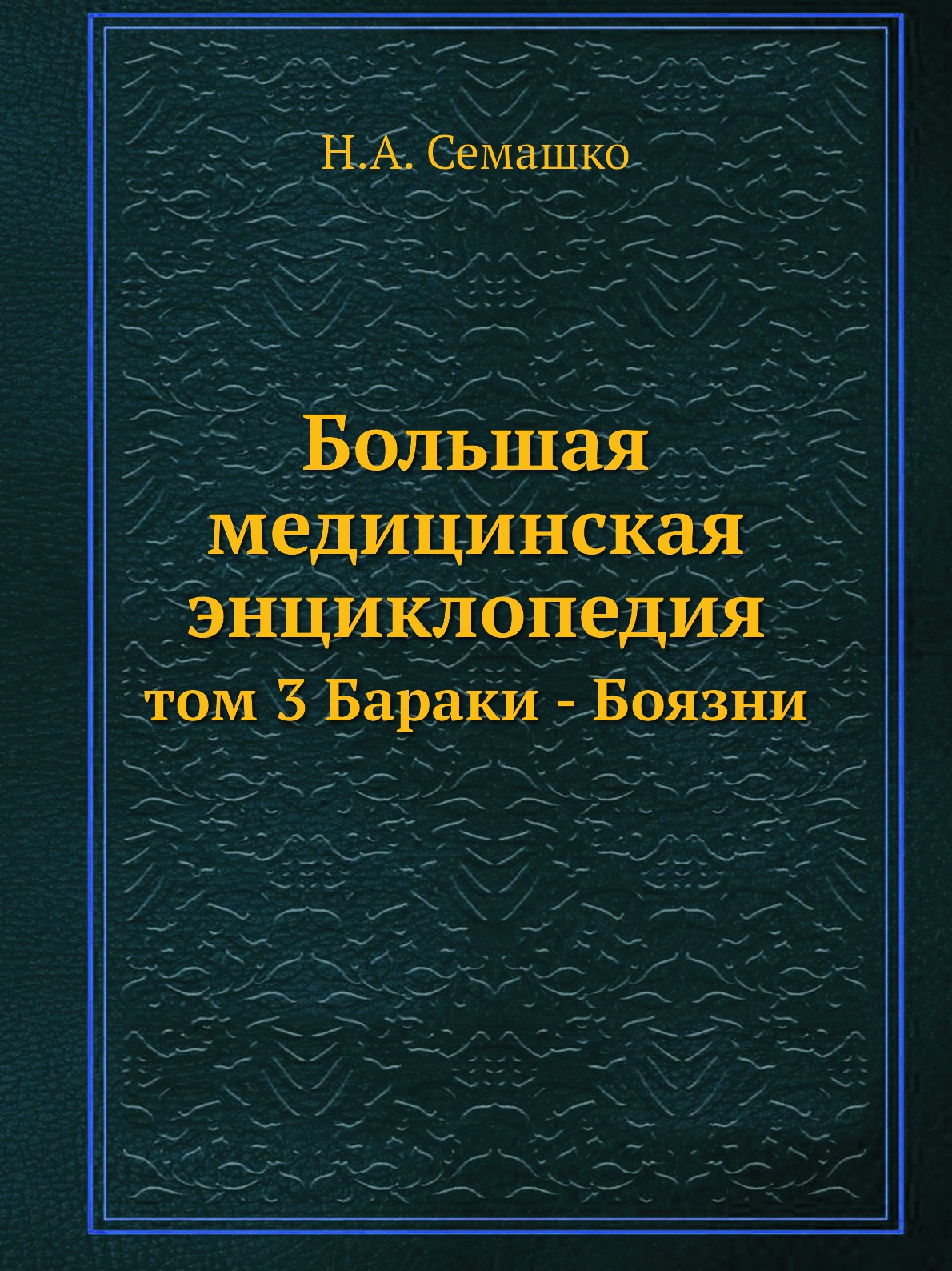 Н.А. Семашко

Большая медицинская энциклопедия

том 3 Бараки - Боязни